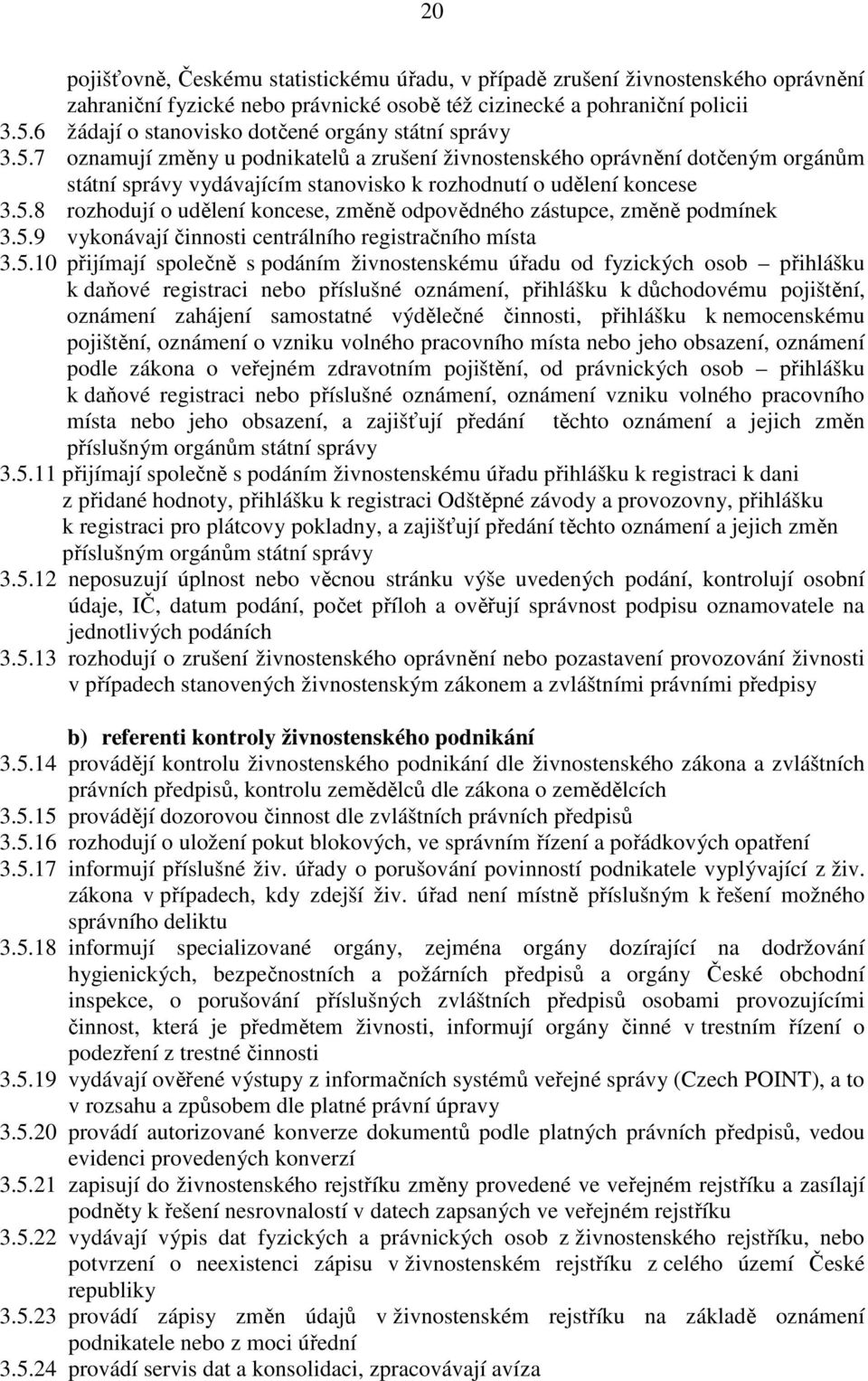 20

pojišťovně, Českému statistickému úřadu, v případě zrušení živnostenského oprávnění zahraniční fyzické nebo právnické osobě též cizinecké a pohraniční policii

3.5.6 žádají o stanovisko dotčené orgány státní správy

3.5.7 oznamují změny u podnikatelů a zrušení živnostenského oprávnění dotčeným orgánům státní správy vydávajícím stanovisko k rozhodnutí o udělení koncese

3.5.8 rozhodují o udělení koncese, změně odpovědného zástupce, změně podmínek

3.5.9 vykonávají činnosti centrálního registračního místa

3.5.10 přijímají společně s podáním živnostenskému úřadu od fyzických osob – přihlášku k daňové registraci nebo příslušné oznámení, přihlášku k důchodovému pojištění, oznámení zahájení samostatné výdělečné činnosti, přihlášku k nemocenskému pojištění, oznámení o vzniku volného pracovního místa nebo jeho obsazení, oznámení podle zákona o veřejném zdravotním pojištění, od právnických osob – přihlášku k daňové registraci nebo příslušné oznámení, oznámení vzniku volného pracovního místa nebo jeho obsazení, a zajišťují předání těchto oznámení a jejich změn příslušným orgánům státní správy

3.5.11 přijímají společně s podáním živnostenskému úřadu přihlášku k registraci k dani z přidané hodnoty, přihlášku k registraci Odštěpné závody a provozovny, přihlášku k registraci pro plátcovy pokladny, a zajišťují předání těchto oznámení a jejich změn příslušným orgánům státní správy

3.5.12 neposuzují úplnost nebo věcnou stránku výše uvedených podání, kontrolují osobní údaje, IČ, datum podání, počet příloh a ověřují správnost podpisu oznamovatele na jednotlivých podáních

3.5.13 rozhodují o zrušení živnostenského oprávnění nebo pozastavení provozování živnosti v případech stanovených živnostenským zákonem a zvláštními právními předpisy

b) referenti kontroly živnostenského podnikání

3.5.14 provádějí kontrolu živnostenského podnikání dle živnostenského zákona a zvláštních právních předpisů, kontrolu zemědělců dle zákona o zemědělcích

3.5.15 provádějí dozorovou činnost dle zvláštních právních předpisů

3.5.16 rozhodují o uložení pokut blokových, ve správním řízení a pořádkových opatření

3.5.17 informují příslušné živ. úřady o porušování povinností podnikatele vyplývající z živ. zákona v případech, kdy zdejší živ. úřad není místně příslušným k řešení možného správního deliktu

3.5.18 informují specializované orgány, zejména orgány dozírající na dodržování hygienických, bezpečnostních a požárních předpisů a orgány České obchodní inspekce, o porušování příslušných zvláštních předpisů osobami provozujícími činnost, která je předmětem živnosti, informují orgány činné v trestním řízení o podezření z trestné činnosti

3.5.19 vydávají ověřené výstupy z informačních systémů veřejné správy (Czech POINT), a to v rozsahu a způsobem dle platné právní úpravy

3.5.20 provádí autorizované konverze dokumentů podle platných právních předpisů, vedou evidenci provedených konverzí

3.5.21 zapisují do živnostenského rejstříku změny provedené ve veřejném rejstříku a zasílají podněty k řešení nesrovnalostí v datech zapsaných ve veřejném rejstříku

3.5.22 vydávají výpis dat fyzických a právnických osob z živnostenského rejstříku, nebo potvrzení o neexistenci zápisu v živnostenském rejstříku z celého území České republiky

3.5.23 provádí zápisy změn údajů v živnostenském rejstříku na základě oznámení podnikatele nebo z moci úřední

3.5.24 provádí servis dat a konsolidaci, zpracovávají avíza